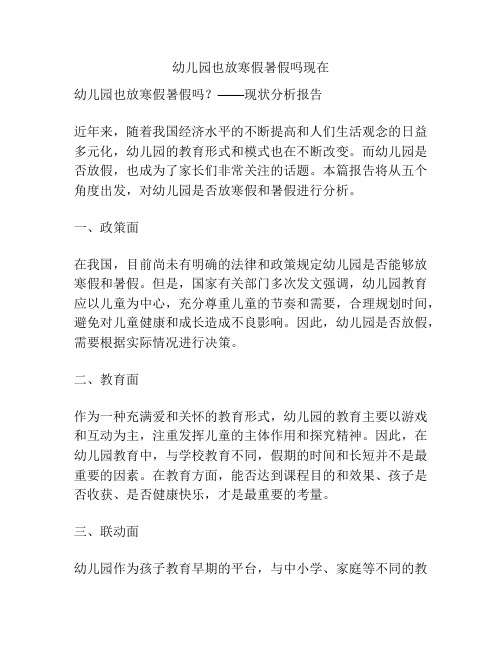 幼儿园也放寒假暑假吗现在

幼儿园也放寒假暑假吗？——现状分析报告

近年来，随着我国经济水平的不断提高和人们生活观念的日益多元化，幼儿园的教育形式和模式也在不断改变。而幼儿园是否放假，也成为了家长们非常关注的话题。本篇报告将从五个角度出发，对幼儿园是否放寒假和暑假进行分析。

一、政策面

在我国，目前尚未有明确的法律和政策规定幼儿园是否能够放寒假和暑假。但是，国家有关部门多次发文强调，幼儿园教育应以儿童为中心，充分尊重儿童的节奏和需要，合理规划时间，避免对儿童健康和成长造成不良影响。因此，幼儿园是否放假，需要根据实际情况进行决策。

二、教育面

作为一种充满爱和关怀的教育形式，幼儿园的教育主要以游戏和互动为主，注重发挥儿童的主体作用和探究精神。因此，在幼儿园教育中，与学校教育不同，假期的时间和长短并不是最重要的因素。在教育方面，能否达到课程目的和效果、孩子是否收获、是否健康快乐，才是最重要的考量。

三、联动面

幼儿园作为孩子教育早期的平台，与中小学、家庭等不同的教